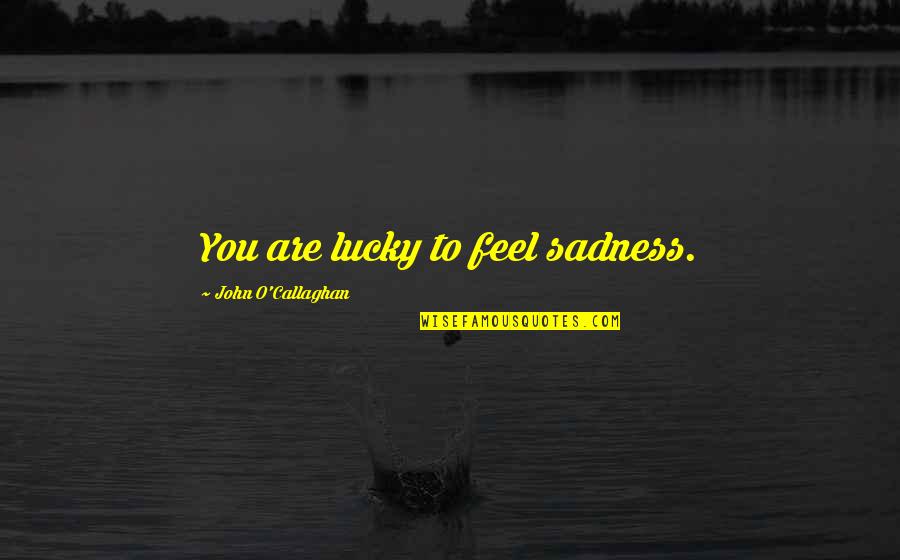 You are lucky to feel sadness.

~ John O'Callaghan

WISEFAMOUSQUOTES.COM